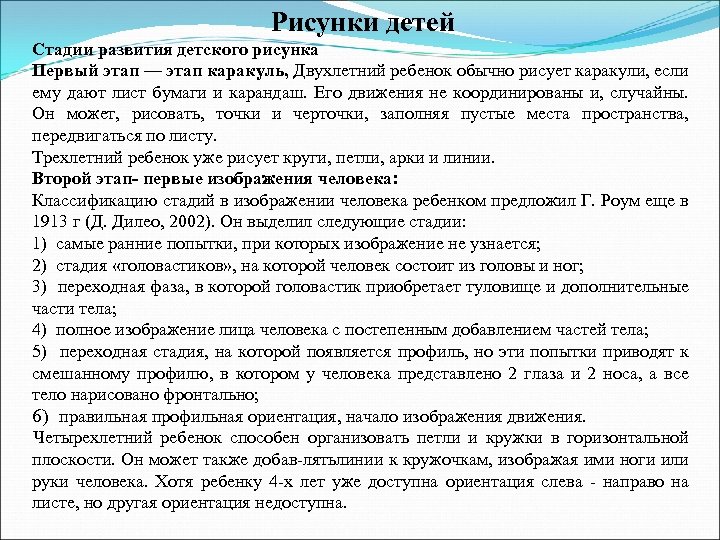 Рисунки детей

Стадии развития детского рисунка
Первый этап — этап каракуль, Двухлетний ребенок обычно рисует каракули, если ему дают лист бумаги и карандаш. Его движения не координированы и, случайны. Он может, рисовать, точки и черточки, заполняя пустые места пространства, передвигаться по листу.
Трехлетний ребенок уже рисует круги, петли, арки и линии.
Второй этап- первые изображения человека:
Классификацию стадий в изображении человека ребенком предложил Г. Роум еще в 1913 г (Д. Дилео, 2002). Он выделил следующие стадии:
1) самые ранние попытки, при которых изображение не узнается;
2) стадия «головастиков», на которой человек состоит из головы и ног;
3) переходная фаза, в которой головастик приобретает туловище и дополнительные части тела;
4) полное изображение лица человека с постепенным добавлением частей тела;
5) переходная стадия, на которой появляется профиль, но эти попытки приводят к смешанному профилю, в котором у человека представлено 2 глаза и 2 носа, а все тело нарисовано фронтально;
6) правильная профильная ориентация, начало изображения движения.
Четырехлетний ребенок способен организовать петли и кружки в горизонтальной плоскости. Он может также добав-лятьлинии к кружочкам, изображая ими ноги или руки человека. Хотя ребенку 4-х лет уже доступна ориентация слева - направо на листе, но другая ориентация недоступна.